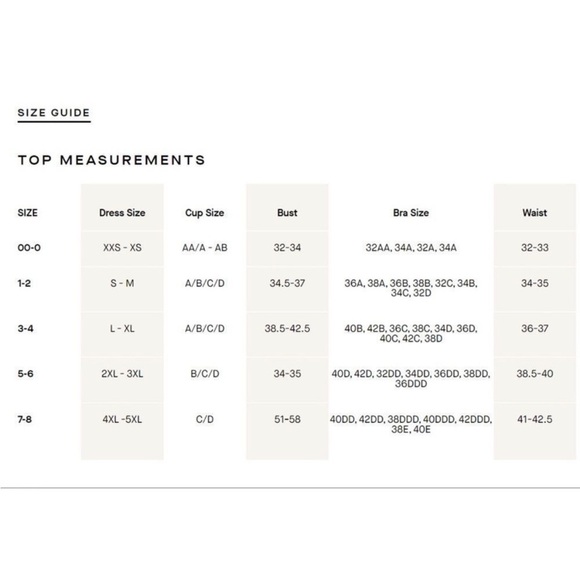 SIZE GUIDE

TOP MEASUREMENTS

| SIZE | Dress Size | Cup Size | Bust | Bra Size | Waist |
|---|---|---|---|---|---|
| 00-0 | XXS - XS | AA/A - AB | 32-34 | 32AA, 34A, 32A, 34A | 32-33 |
| 1-2 | S - M | A/B/C/D | 34.5-37 | 36A, 38A, 36B, 38B, 32C, 34B, 34C, 32D | 34-35 |
| 3-4 | L - XL | A/B/C/D | 38.5-42.5 | 40B, 42B, 36C, 38C, 34D, 36D, 40C, 42C, 38D | 36-37 |
| 5-6 | 2XL - 3XL | B/C/D | 34-35 | 40D, 42D, 32DD, 34DD, 36DD, 38DD, 36DDD | 38.5-40 |
| 7-8 | 4XL -5XL | C/D | 51-58 | 40DD, 42DD, 38DDD, 40DDD, 42DDD, 38E, 40E | 41-42.5 |